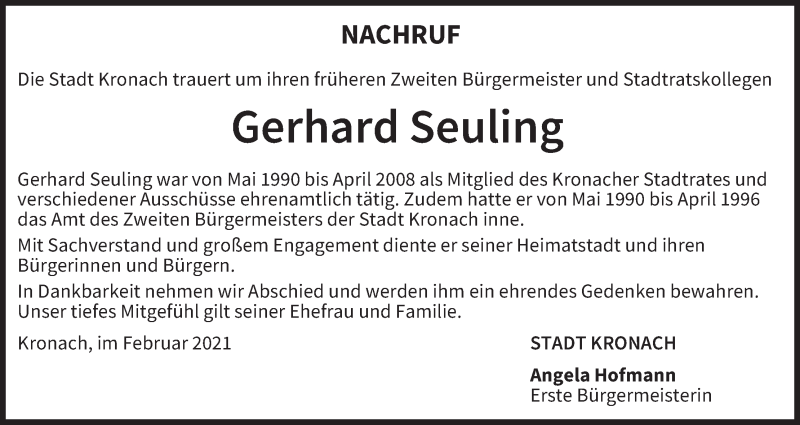 NACHRUF

Die Stadt Kronach trauert um ihren früheren Zweiten Bürgermeister und Stadtratskollegen

Gerhard Seuling

Gerhard Seuling war von Mai 1990 bis April 2008 als Mitglied des Kronacher Stadtrates und verschiedener Ausschüsse ehrenamtlich tätig. Zudem hatte er von Mai 1990 bis April 1996 das Amt des Zweiten Bürgermeisters der Stadt Kronach inne.

Mit Sachverstand und großem Engagement diente er seiner Heimatstadt und ihren Bürgerinnen und Bürgern.

In Dankbarkeit nehmen wir Abschied und werden ihm ein ehrendes Gedenken bewahren. Unser tiefes Mitgefühl gilt seiner Ehefrau und Familie.

Kronach, im Februar 2021

STADT KRONACH

Angela Hofmann
Erste Bürgermeisterin